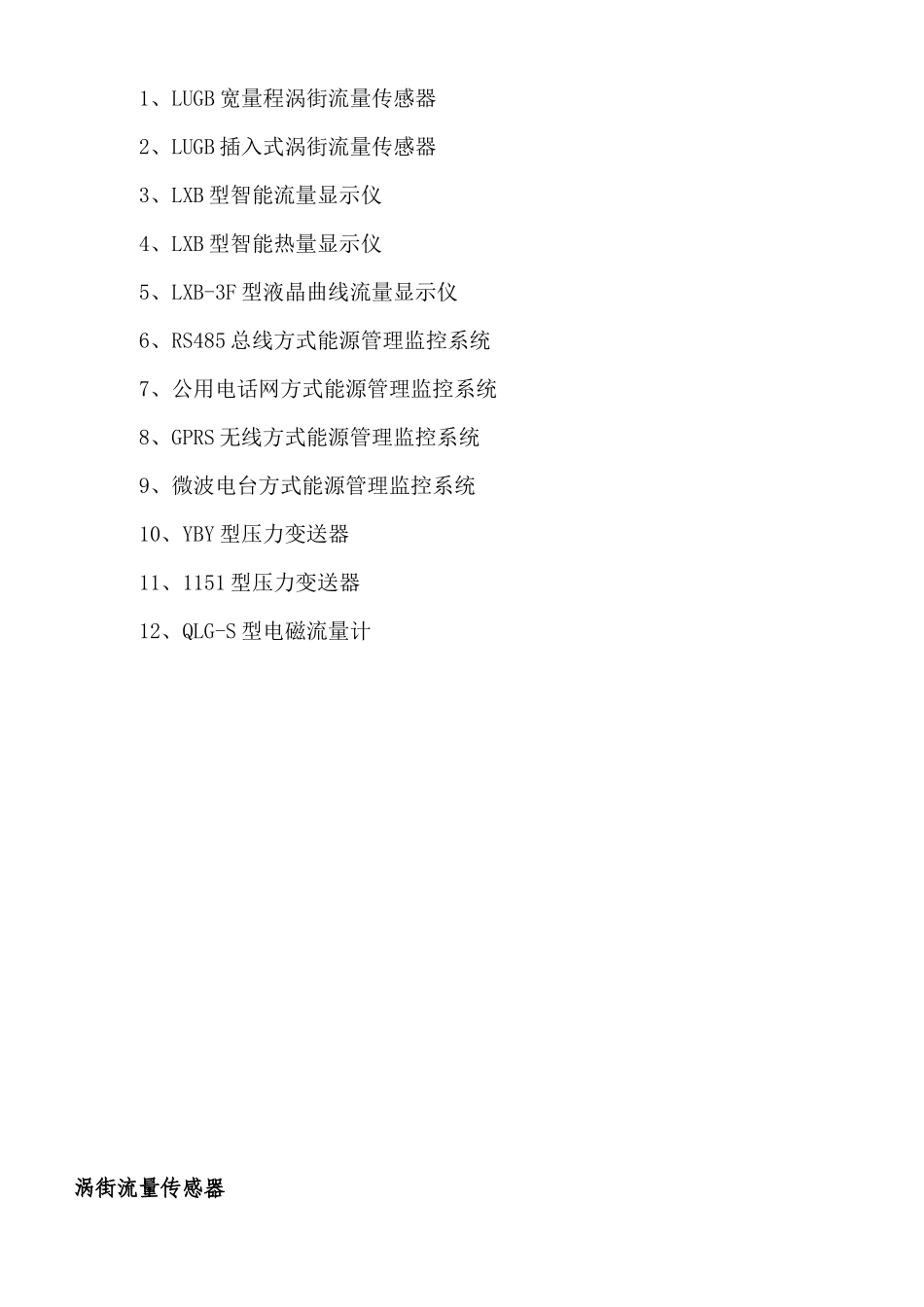 1、LUGB 宽量程涡街流量传感器

2、LUGB 插入式涡街流量传感器

3、LXB 型智能流量显示仪

4、LXB 型智能热量显示仪

5、LXB-3F 型液晶曲线流量显示仪

6、RS485 总线方式能源管理监控系统

7、公用电话网方式能源管理监控系统

8、GPRS 无线方式能源管理监控系统

9、微波电台方式能源管理监控系统

10、YBY 型压力变送器

11、1151 型压力变送器

12、QLG-S 型电磁流量计

涡街流量传感器